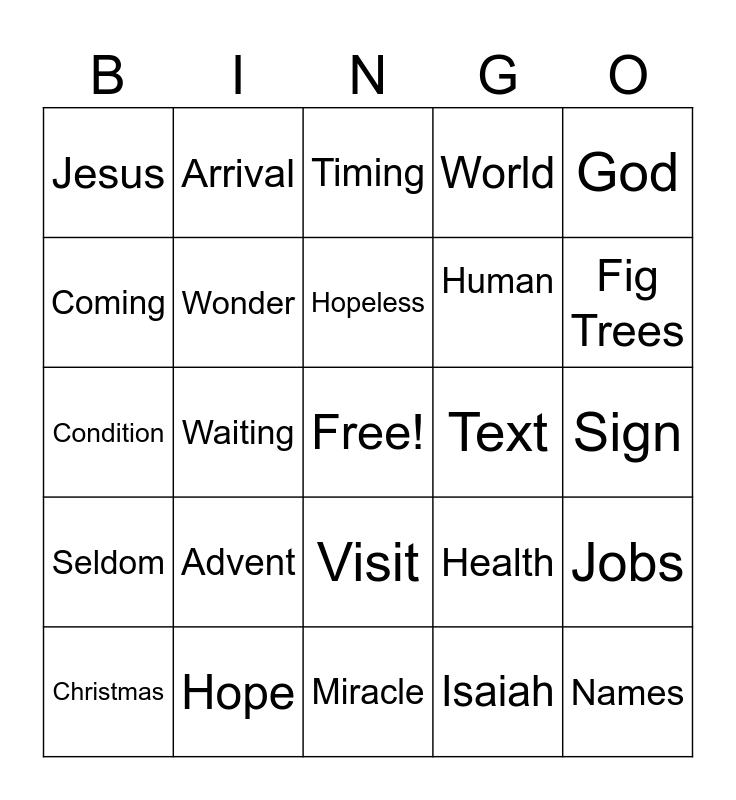 | B | I | N | G | O |
|---|---|---|---|---|
| Jesus | Arrival | Timing | World | God |
| Coming | Wonder | Hopeless | Human | Fig Trees |
| Condition | Waiting | Free! | Text | Sign |
| Seldom | Advent | Visit | Health | Jobs |
| Christmas | Hope | Miracle | Isaiah | Names |